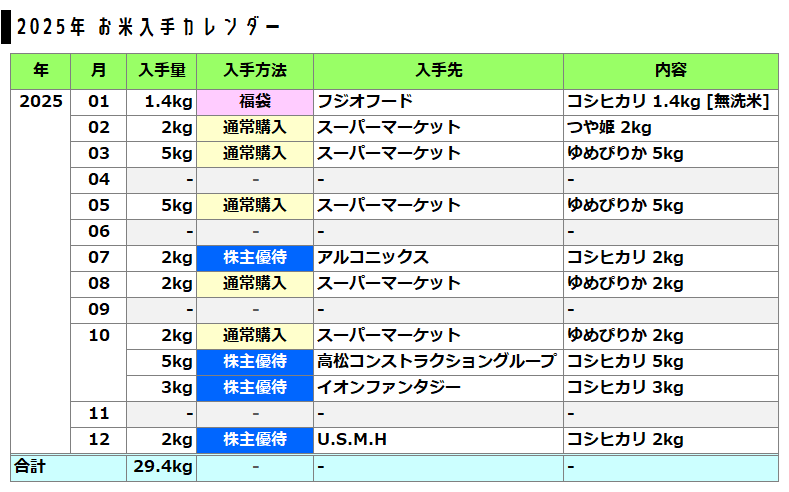 2025年 お米入手カレンダー

| 年 | 月 | 入手量 | 入手方法 | 入手先 | 内容 |
|---|---|---|---|---|---|
| 2025 | 01 | 1.4kg | 福袋 | フジオフード | コシヒカリ 1.4kg [無洗米] |
| | 02 | 2kg | 通常購入 | スーパーマーケット | つや姫 2kg |
| | 03 | 5kg | 通常購入 | スーパーマーケット | ゆめぴりか 5kg |
| | 04 | - | - | - | - |
| | 05 | 5kg | 通常購入 | スーパーマーケット | ゆめぴりか 5kg |
| | 06 | - | - | - | - |
| | 07 | 2kg | 株主優待 | アルコニックス | コシヒカリ 2kg |
| | 08 | 2kg | 通常購入 | スーパーマーケット | ゆめぴりか 2kg |
| | 09 | - | - | - | - |
| | 10 | 2kg | 通常購入 | スーパーマーケット | ゆめぴりか 2kg |
| | | 5kg | 株主優待 | 高松コンストラクショングループ | コシヒカリ 5kg |
| | | 3kg | 株主優待 | イオンファンタジー | コシヒカリ 3kg |
| | 11 | - | - | - | - |
| | 12 | 2kg | 株主優待 | U.S.M.H | コシヒカリ 2kg |
| 合計 | | 29.4kg | - | - | - |